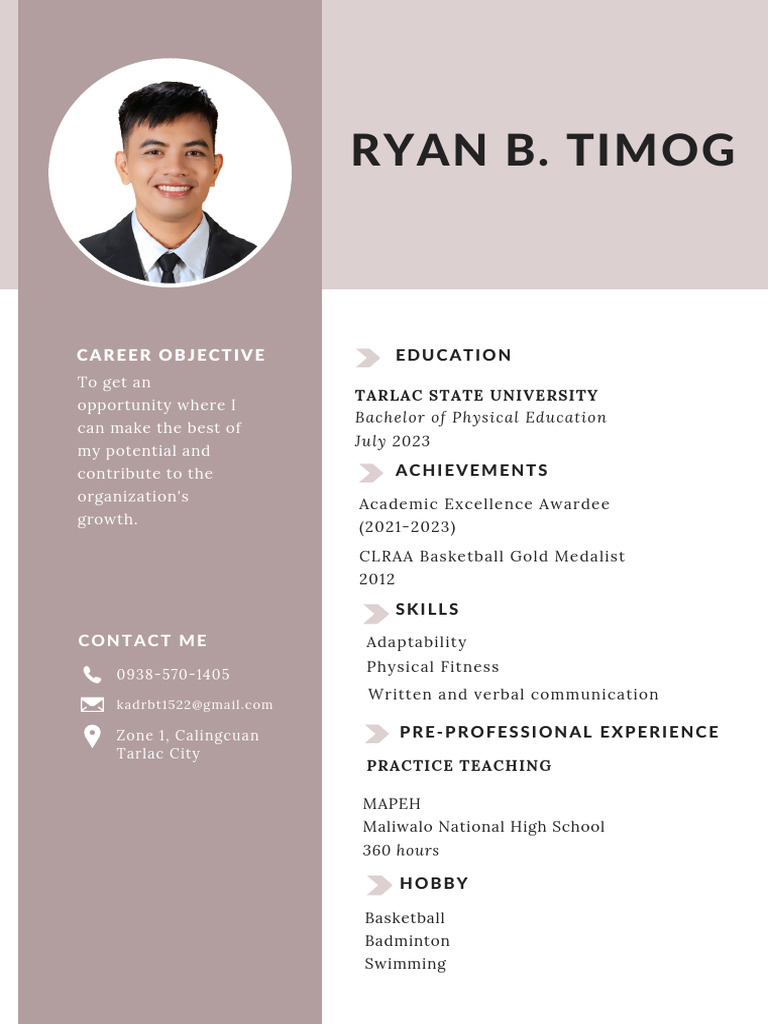 RYAN B. TIMOG

CAREER OBJECTIVE

To get an opportunity where I can make the best of my potential and contribute to the organization's growth.

CONTACT ME

0938-570-1405

kadrbt1522@gmail.com

Zone 1, Calingcuan Tarlac City

EDUCATION

TARLAC STATE UNIVERSITY
Bachelor of Physical Education
July 2023

ACHIEVEMENTS

Academic Excellence Awardee (2021-2023)

CLRAA Basketball Gold Medalist 2012

SKILLS

Adaptability
Physical Fitness
Written and verbal communication

PRE-PROFESSIONAL EXPERIENCE

PRACTICE TEACHING

MAPEH
Maliwalo National High School
360 hours

HOBBY

Basketball
Badminton
Swimming